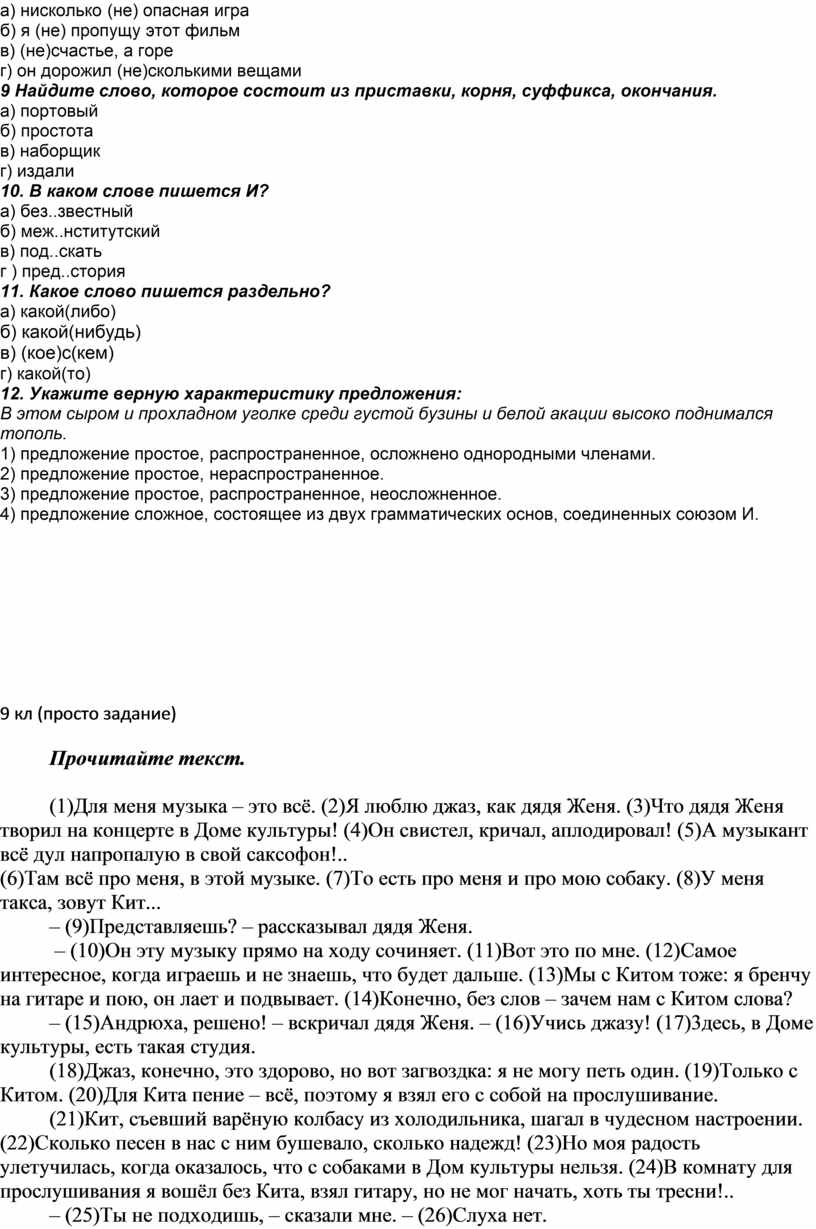 а) нисколько (не) опасная игра
б) я (не) пропущу этот фильм
в) (не)счастье, а горе
г) он дорожил (не)сколькими вещами
9 Найдите слово, которое состоит из приставки, корня, суффикса, окончания.
а) портовый
б) простота
в) наборщик
г) издали
10. В каком слове пишется И?
а) без..звестный
б) меж..нститутский
в) под..скать
г ) пред..стория
11. Какое слово пишется раздельно?
а) какой(либо)
б) какой(нибудь)
в) (кое)с(кем)
г) какой(то)
12. Укажите верную характеристику предложения:
В этом сыром и прохладном уголке среди густой бузины и белой акации высоко поднимался тополь.
1) предложение простое, распространенное, осложнено однородными членами.
2) предложение простое, нераспространенное.
3) предложение простое, распространенное, неосложненное.
4) предложение сложное, состоящее из двух грамматических основ, соединенных союзом И.

9 кл (просто задание)

Прочитайте текст.

(1)Для меня музыка – это всё. (2)Я люблю джаз, как дядя Женя. (3)Что дядя Женя творил на концерте в Доме культуры! (4)Он свистел, кричал, аплодировал! (5)А музыкант всё дул напропалую в свой саксофон!..
(6)Там всё про меня, в этой музыке. (7)То есть про меня и про мою собаку. (8)У меня такса, зовут Кит...
– (9)Представляешь? – рассказывал дядя Женя.
– (10)Он эту музыку прямо на ходу сочиняет. (11)Вот это по мне. (12)Самое интересное, когда играешь и не знаешь, что будет дальше. (13)Мы с Китом тоже: я бренчу на гитаре и пою, он лает и подвывает. (14)Конечно, без слов – зачем нам с Китом слова?
– (15)Андрюха, решено! – вскричал дядя Женя. – (16)Учись джазу! (17)Здесь, в Доме культуры, есть такая студия.
(18)Джаз, конечно, это здорово, но вот загвоздка: я не могу петь один. (19)Только с Китом. (20)Для Кита пение – всё, поэтому я взял его с собой на прослушивание.
(21)Кит, съевший варёную колбасу из холодильника, шагал в чудесном настроении. (22)Сколько песен в нас с ним бушевало, сколько надежд! (23)Но моя радость улетучилась, когда оказалось, что с собаками в Дом культуры нельзя. (24)В комнату для прослушивания я вошёл без Кита, взял гитару, но не мог начать, хоть ты тресни!..
– (25)Ты не подходишь, – сказали мне. – (26)Слуха нет.